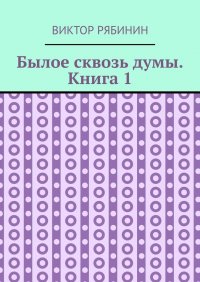 ВИКТОР РЯБИНИН

Былое сквозь думы. Книга 1